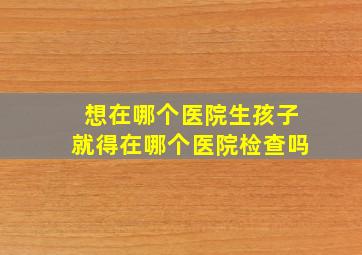 想在哪个医院生孩子
就得在哪个医院检查吗